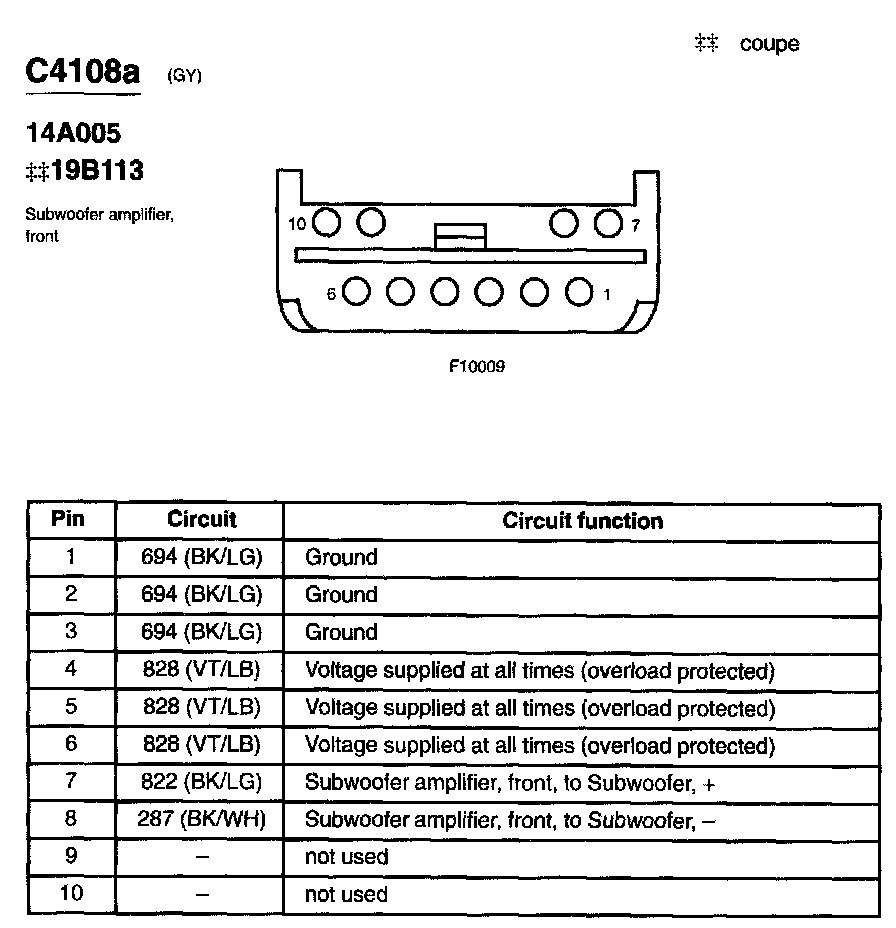 ‡‡ coupe

C4108a (GY)

14A005
‡‡19B113

Subwoofer amplifier, front

10 7
6 1

F10009

| Pin | Circuit | Circuit function |
|---|---|---|
| 1 | 694 (BK/LG) | Ground |
| 2 | 694 (BK/LG) | Ground |
| 3 | 694 (BK/LG) | Ground |
| 4 | 828 (VT/LB) | Voltage supplied at all times (overload protected) |
| 5 | 828 (VT/LB) | Voltage supplied at all times (overload protected) |
| 6 | 828 (VT/LB) | Voltage supplied at all times (overload protected) |
| 7 | 822 (BK/LG) | Subwoofer amplifier, front, to Subwoofer, + |
| 8 | 287 (BK/WH) | Subwoofer amplifier, front, to Subwoofer, – |
| 9 | – | not used |
| 10 | – | not used |